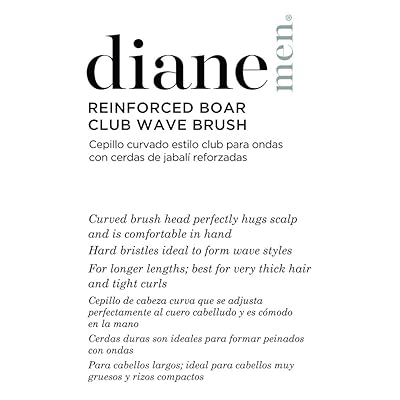 diane men®

REINFORCED BOAR CLUB WAVE BRUSH

Cepillo curvado estilo club para ondas con cerdas de jabalí reforzadas

Curved brush head perfectly hugs scalp and is comfortable in hand

Hard bristles ideal to form wave styles

For longer lengths; best for very thick hair and tight curls

Cepillo de cabeza curva que se adjusta perfectamente al cuero cabelludo y es cómodo en la mano

Cerdas duras son ideales para formar peinados con ondas

Para cabellos largos; ideal para cabellos muy gruesos y rizos compactos